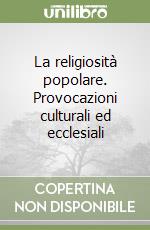 unilibro

La religiosità popolare. Provocazioni culturali ed ecclesiali

COPERTINA NON DISPONIBILE